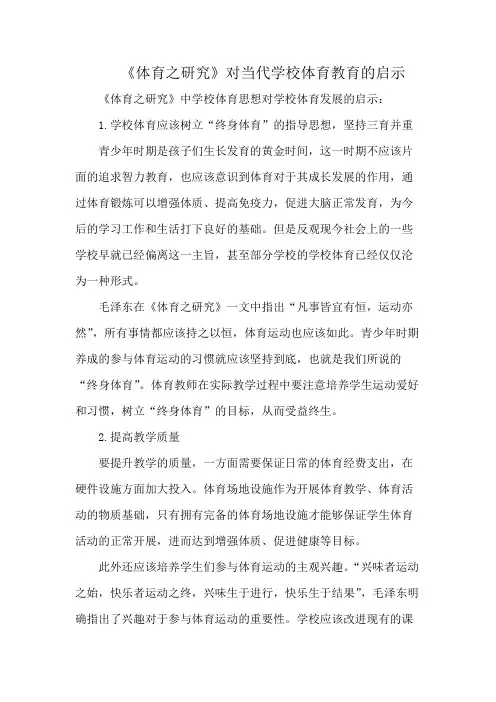 《体育之研究》对当代学校体育教育的启示

《体育之研究》中学校体育思想对学校体育发展的启示：

1.学校体育应该树立“终身体育”的指导思想，坚持三育并重

青少年时期是孩子们生长发育的黄金时间，这一时期不应该片面的追求智力教育，也应该意识到体育对于其成长发展的作用，通过体育锻炼可以增强体质、提高免疫力，促进大脑正常发育，为今后的学习工作和生活打下良好的基础。但是反观现今社会上的一些学校早就已经偏离这一主旨，甚至部分学校的学校体育已经仅仅沦为一种形式。

毛泽东在《体育之研究》一文中指出“凡事皆宜有恒，运动亦然”，所有事情都应该持之以恒，体育运动也应该如此。青少年时期养成的参与体育运动的习惯就应该坚持到底，也就是我们所说的“终身体育”。体育教师在实际教学过程中要注意培养学生运动爱好和习惯，树立“终身体育”的目标，从而受益终生。

2.提高教学质量

要提升教学的质量，一方面需要保证日常的体育经费支出，在硬件设施方面加大投入。体育场地设施作为开展体育教学、体育活动的物质基础，只有拥有完备的体育场地设施才能够保证学生体育活动的正常开展，进而达到增强体质、促进健康等目标。

此外还应该培养学生们参与体育运动的主观兴趣。“兴味者运动之始，快乐者运动之终，兴味生于进行，快乐生于结果”，毛泽东明确指出了兴趣对于参与体育运动的重要性。学校应该改进现有的课